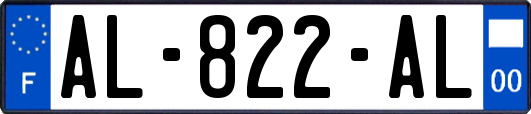 F

AL-822-AL

00